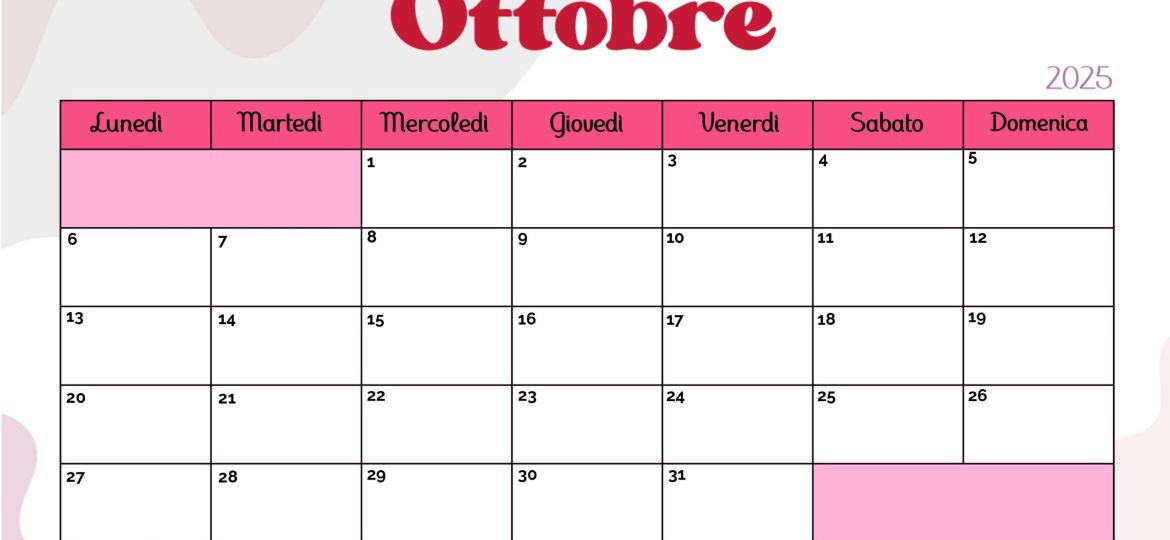 Ottobre

2025

| Lunedì | Martedì | Mercoledì | Giovedì | Venerdì | Sabato | Domenica |
|---|---|---|---|---|---|---|
| | | 1 | 2 | 3 | 4 | 5 |
| 6 | 7 | 8 | 9 | 10 | 11 | 12 |
| 13 | 14 | 15 | 16 | 17 | 18 | 19 |
| 20 | 21 | 22 | 23 | 24 | 25 | 26 |
| 27 | 28 | 29 | 30 | 31 | | |